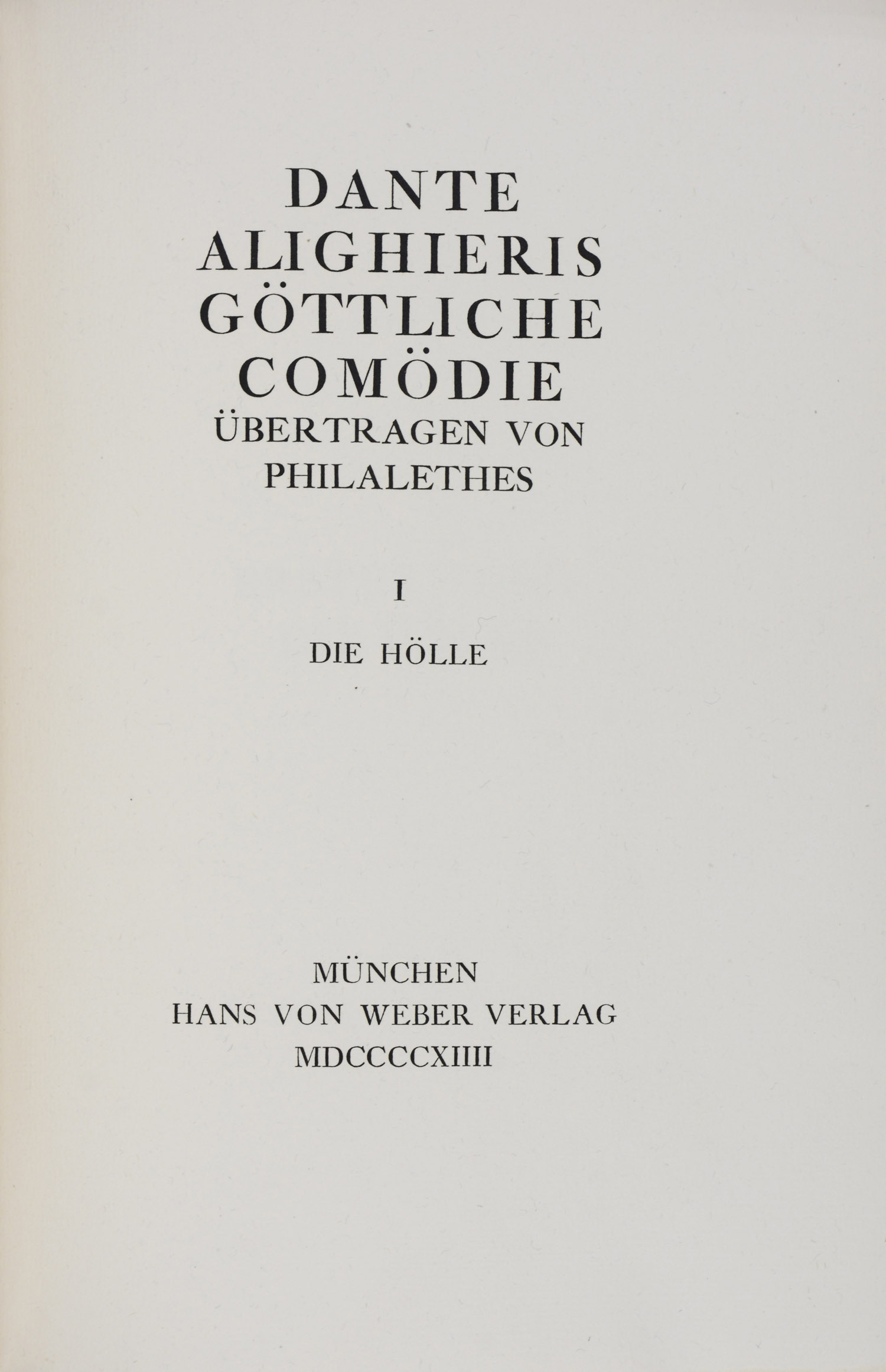 DANTE ALIGHIERIS GÖTTLICHE COMÖDIE
ÜBERTRAGEN VON PHILALETHES

I

DIE HÖLLE

MÜNCHEN
HANS VON WEBER VERLAG
MDCCCCXIIII